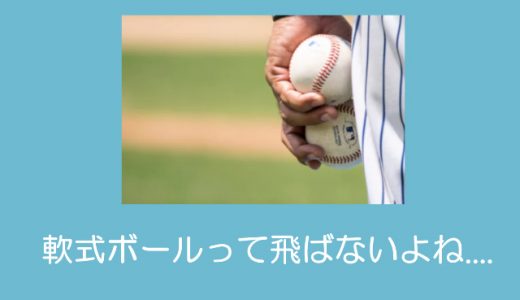 軟式ボールって飛ばないよね....